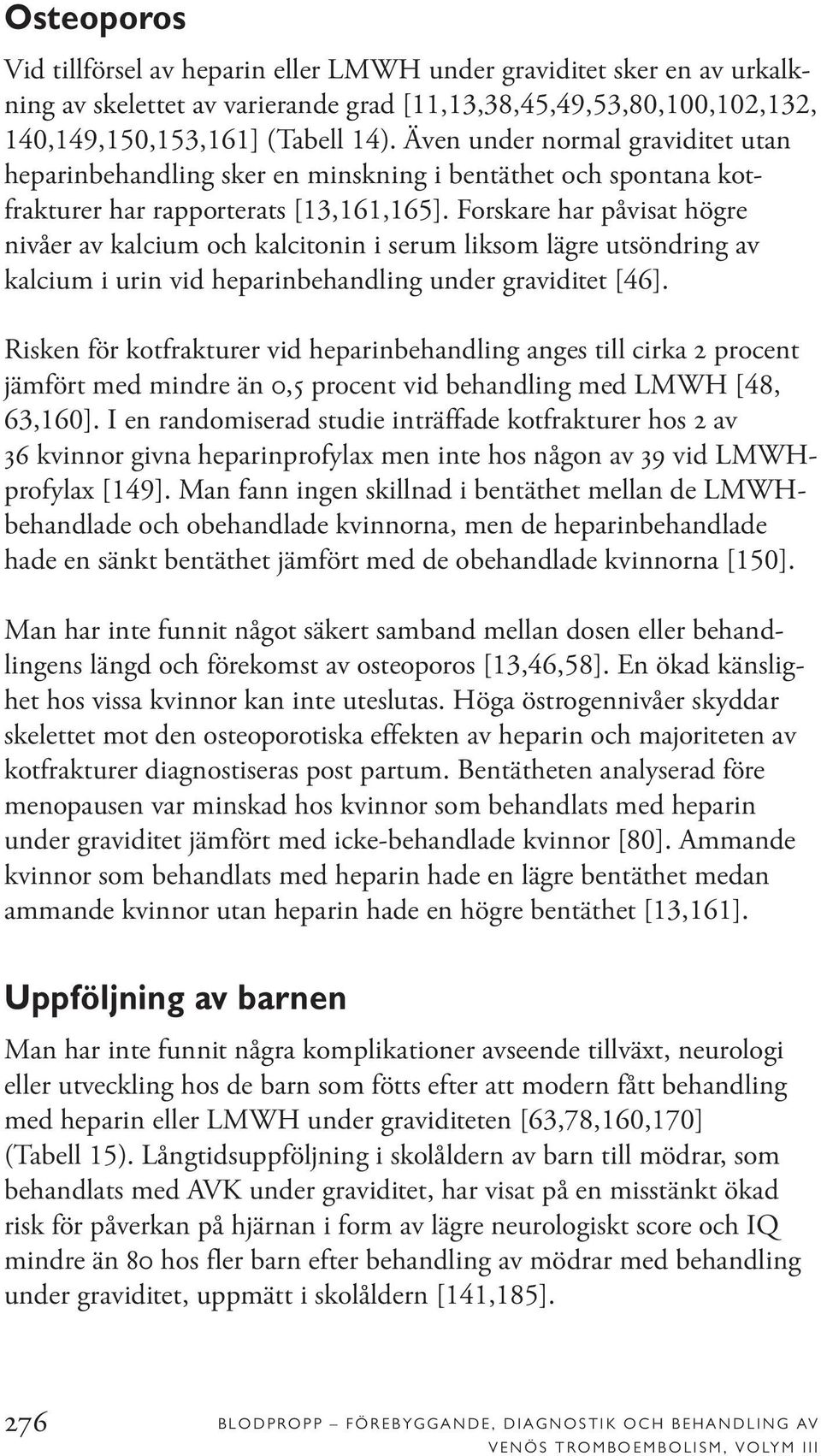 Osteoporos

Vid tillförsel av heparin eller LMWH under graviditet sker en av urkalkning av skelettet av varierande grad [11,13,38,45,49,53,80,100,102,132, 140,149,150,153,161] (Tabell 14). Även under normal graviditet utan heparinbehandling sker en minskning i bentäthet och spontana kotfrakturer har rapporterats [13,161,165]. Forskare har påvisat högre nivåer av kalcium och kalcitonin i serum liksom lägre utsöndring av kalcium i urin vid heparinbehandling under graviditet [46].

Risken för kotfrakturer vid heparinbehandling anges till cirka 2 procent jämfört med mindre än 0,5 procent vid behandling med LMWH [48, 63,160]. I en randomiserad studie inträffade kotfrakturer hos 2 av 36 kvinnor givna heparinprofylax men inte hos någon av 39 vid LMWH-profylax [149]. Man fann ingen skillnad i bentäthet mellan de LMWH-behandlade och obehandlade kvinnorna, men de heparinbehandlade hade en sänkt bentäthet jämfört med de obehandlade kvinnorna [150].

Man har inte funnit något säkert samband mellan dosen eller behandlingens längd och förekomst av osteoporos [13,46,58]. En ökad känslighet hos vissa kvinnor kan inte uteslutas. Höga östrogennivåer skyddar skelettet mot den osteoporotiska effekten av heparin och majoriteten av kotfrakturer diagnostiseras post partum. Bentätheten analyserad före menopausen var minskad hos kvinnor som behandlats med heparin under graviditet jämfört med icke-behandlade kvinnor [80]. Ammande kvinnor som behandlats med heparin hade en lägre bentäthet medan ammande kvinnor utan heparin hade en högre bentäthet [13,161].

Uppföljning av barnen

Man har inte funnit några komplikationer avseende tillväxt, neurologi eller utveckling hos de barn som fötts efter att modern fått behandling med heparin eller LMWH under graviditeten [63,78,160,170] (Tabell 15). Långtidsuppföljning i skolåldern av barn till mödrar, som behandlats med AVK under graviditet, har visat på en misstänkt ökad risk för påverkan på hjärnan i form av lägre neurologiskt score och IQ mindre än 80 hos fler barn efter behandling av mödrar med behandling under graviditet, uppmätt i skolåldern [141,185].

276 BLODPROPP – FÖREBYGGANDE, DIAGNOSTIK OCH BEHANDLING AV VENÖS TROMBOEMBOLISM, VOLYM III